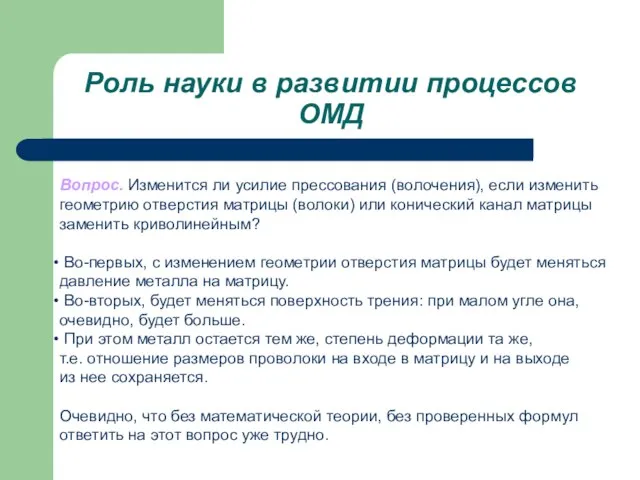 Роль науки в развитии процессов ОМД

Вопрос. Изменится ли усилие прессования (волочения), если изменить геометрию отверстия матрицы (волоки) или конический канал матрицы заменить криволинейным?

• Во-первых, с изменением геометрии отверстия матрицы будет меняться давление металла на матрицу.
• Во-вторых, будет меняться поверхность трения: при малом угле она, очевидно, будет больше.
• При этом металл остается тем же, степень деформации та же, т.е. отношение размеров проволоки на входе в матрицу и на выходе из нее сохраняется.

Очевидно, что без математической теории, без проверенных формул ответить на этот вопрос уже трудно.